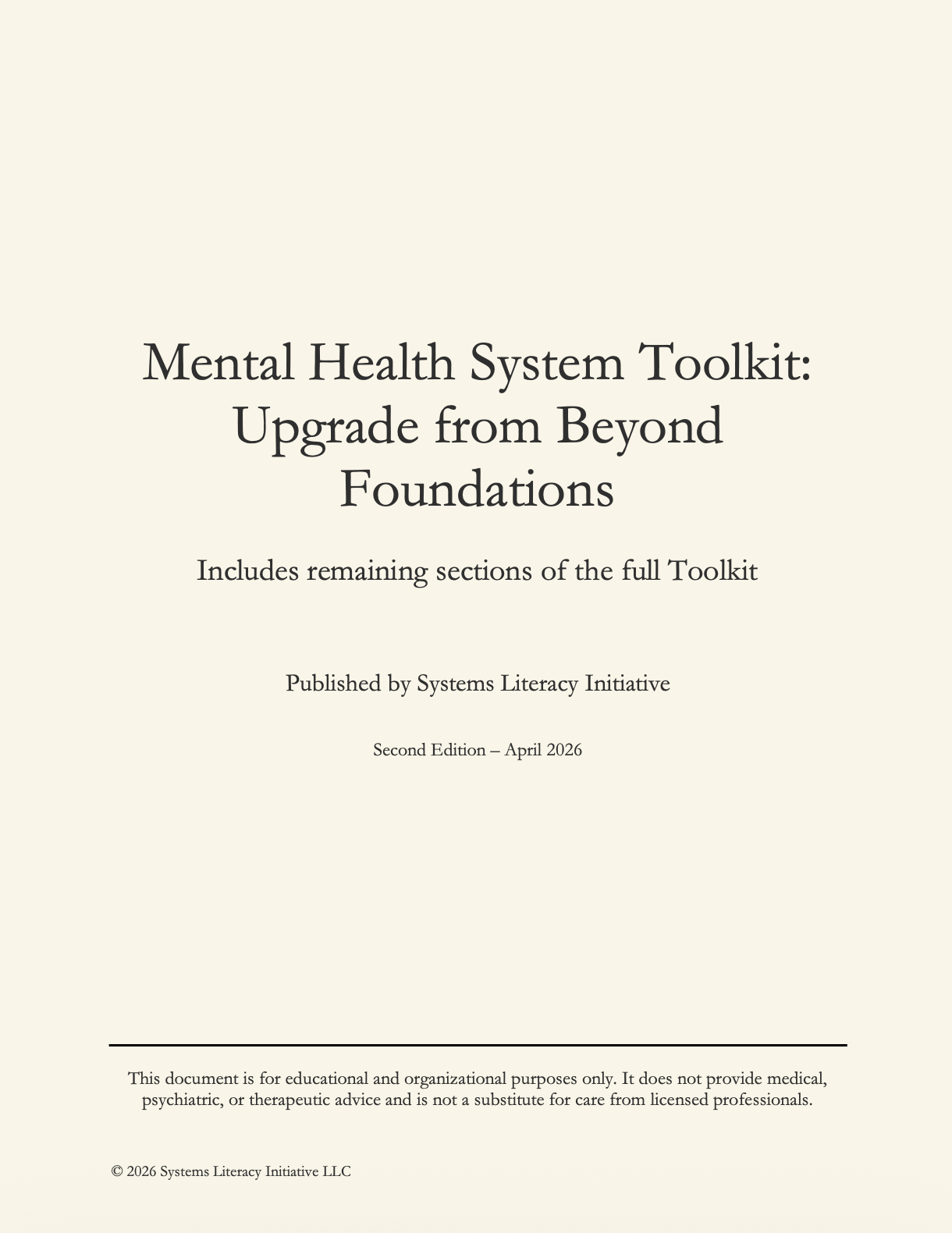 Mental Health System Toolkit: Upgrade from Beyond Foundations

Includes remaining sections of the full Toolkit

Published by Systems Literacy Initiative

Second Edition – April 2026

This document is for educational and organizational purposes only. It does not provide medical, psychiatric, or therapeutic advice and is not a substitute for care from licensed professionals.

© 2026 Systems Literacy Initiative LLC